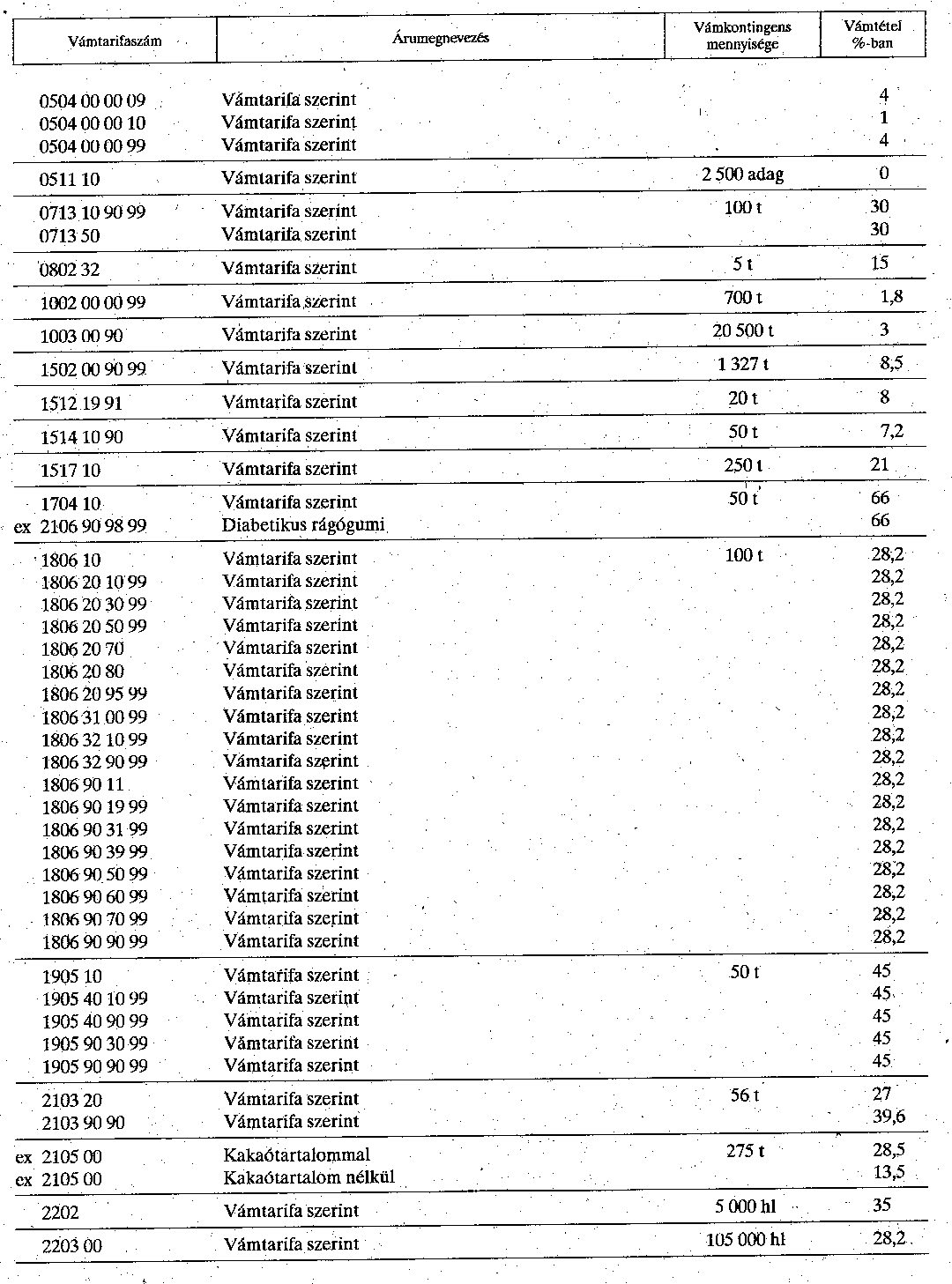 | Vámtarifaszám | Árumegnevezés | Vámkontingens mennyisége | Vámtétel %-ban |
|---|---|---|---|
| 0504 00 00 09 | Vámtarifa szerint | | 4 |
| 0504 00 00 10 | Vámtarifa szerint | | 1 |
| 0504 00 00 99 | Vámtarifa szerint | | 4 |
| 0511 10 | Vámtarifa szerint | 2 500 adag | 0 |
| 0713 10 90 99 | Vámtarifa szerint | 100 t | 30 |
| 0713 50 | Vámtarifa szerint | | 30 |
| 0802 32 | Vámtarifa szerint | 5 t | 15 |
| 1002 00 00 99 | Vámtarifa szerint | 700 t | 1,8 |
| 1003 00 90 | Vámtarifa szerint | 20 500 t | 3 |
| 1502 00 90 99 | Vámtarifa szerint | 1 327 t | 8,5 |
| 1512 19 91 | Vámtarifa szerint | 20 t | 8 |
| 1514 10 90 | Vámtarifa szerint | 50 t | 7,2 |
| 1517 10 | Vámtarifa szerint | 250 t | 21 |
| 1704 10 | Vámtarifa szerint | 50 t | 66 |
| ex 2106 90 98 99 | Diabetikus rágógumi | | 66 |
| 1806 10 | Vámtarifa szerint | 100 t | 28,2 |
| 1806 20 10 99 | Vámtarifa szerint | | 28,2 |
| 1806 20 30 99 | Vámtarifa szerint | | 28,2 |
| 1806 20 50 99 | Vámtarifa szerint | | 28,2 |
| 1806 20 70 | Vámtarifa szerint | | 28,2 |
| 1806 20 80 | Vámtarifa szerint | | 28,2 |
| 1806 20 95 99 | Vámtarifa szerint | | 28,2 |
| 1806 31 00 99 | Vámtarifa szerint | | 28,2 |
| 1806 32 10 99 | Vámtarifa szerint | | 28,2 |
| 1806 32 90 99 | Vámtarifa szerint | | 28,2 |
| 1806 90 11 | Vámtarifa szerint | | 28,2 |
| 1806 90 19 99 | Vámtarifa szerint | | 28,2 |
| 1806 90 31 99 | Vámtarifa szerint | | 28,2 |
| 1806 90 39 99 | Vámtarifa szerint | | 28,2 |
| 1806 90 50 99 | Vámtarifa szerint | | 28,2 |
| 1806 90 60 99 | Vámtarifa szerint | | 28,2 |
| 1806 90 70 99 | Vámtarifa szerint | | 28,2 |
| 1806 90 90 99 | Vámtarifa szerint | | 28,2 |
| 1905 10 | Vámtarifa szerint | 50 t | 45 |
| 1905 40 10 99 | Vámtarifa szerint | | 45 |
| 1905 40 90 99 | Vámtarifa szerint | | 45 |
| 1905 90 30 99 | Vámtarifa szerint | | 45 |
| 1905 90 90 99 | Vámtarifa szerint | | 45 |
| 2103 20 | Vámtarifa szerint | 56 t | 27 |
| 2103 90 90 | Vámtarifa szerint | | 39,6 |
| ex 2105 00 | Kakaótartalommal | 275 t | 28,5 |
| ex 2105 00 | Kakaótartalom nélkül | | 13,5 |
| 2202 | Vámtarifa szerint | 5 000 hl | 35 |
| 2203 00 | Vámtarifa szerint | 105 000 hl | 28,2 |